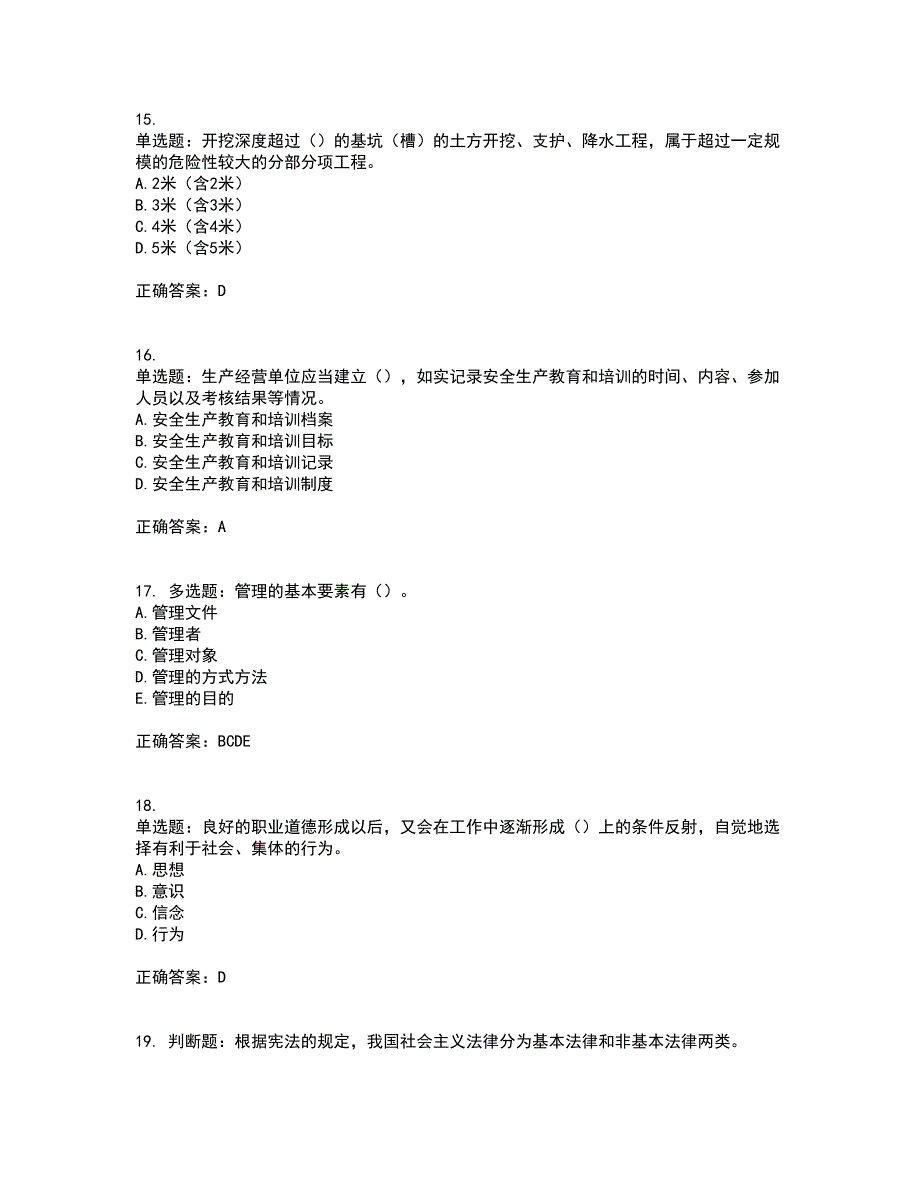 15.
单选题：开挖深度超过（）的基坑（槽）的土方开挖、支护、降水工程，属于超过一定规模的危险性较大的分部分项工程。
A.2米（含2米）
B.3米（含3米）
C.4米（含4米）
D.5米（含5米）

正确答案：D

16.
单选题：生产经营单位应当建立（），如实记录安全生产教育和培训的时间、内容、参加人员以及考核结果等情况。
A.安全生产教育和培训档案
B.安全生产教育和培训目标
C.安全生产教育和培训记录
D.安全生产教育和培训制度

正确答案：A

17. 多选题：管理的基本要素有（）。
A.管理文件
B.管理者
C.管理对象
D.管理的方式方法
E.管理的目的

正确答案：BCDE

18.
单选题：良好的职业道德形成以后，又会在工作中逐渐形成（）上的条件反射，自觉地选择有利于社会、集体的行为。
A.思想
B.意识
C.信念
D.行为

正确答案：D

19. 判断题：根据宪法的规定，我国社会主义法律分为基本法律和非基本法律两类。